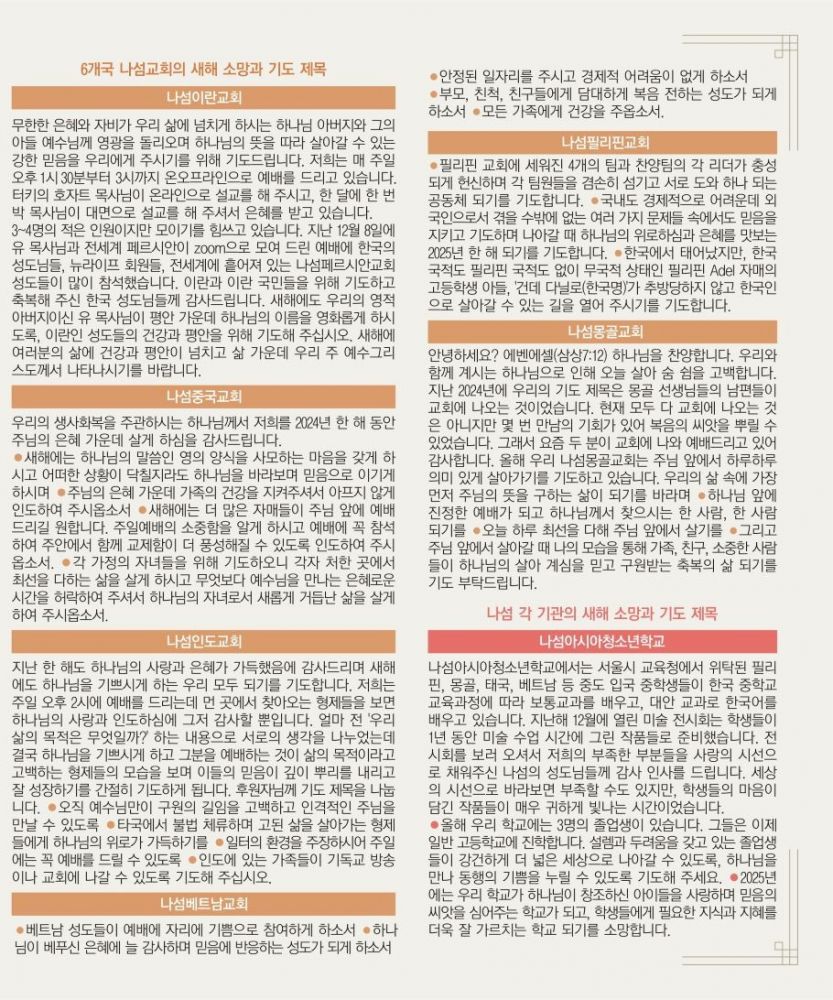 6개국 나섬교회의 새해 소망과 기도 제목

나섬이란교회

무한한 은혜와 자비가 우리 삶에 넘치게 하시는 하나님 아버지와 그의 아들 예수님께 영광을 돌리오며 하나님의 뜻을 따라 살아갈 수 있는 강한 믿음을 우리에게 주시기를 위해 기도드립니다. 저희는 매 주일 오후 1시 30분부터 3시까지 온오프라인으로 예배를 드리고 있습니다. 터키의 호자트 목사님이 온라인으로 설교를 해 주시고, 한 달에 한 번 박 목사님이 대면으로 설교를 해 주셔서 은혜를 받고 있습니다. 3~4명의 적은 인원이지만 모이기를 힘쓰고 있습니다. 지난 12월 8일에 유 목사님과 전세계 페르시안이 zoom으로 모여 드린 예배에 한국의 성도님들, 뉴라이프 회원들, 전세계에 흩어져 있는 나섬페르시안교회 성도들이 많이 참석했습니다. 이란과 이란 국민들을 위해 기도하고 축복해 주신 한국 성도님들께 감사드립니다. 새해에도 우리의 영적 아버지이신 유 목사님이 평안 가운데 하나님의 이름을 영화롭게 하시도록, 이란인 성도들의 건강과 평안을 위해 기도해 주십시오. 새해에 여러분의 삶에 건강과 평안이 넘치고 삶 가운데 우리 주 예수그리스도께서 나타나시기를 바랍니다.

나섬중국교회

우리의 생사화복을 주관하시는 하나님께서 저희를 2024년 한 해 동안 주님의 은혜 가운데 살게 하심을 감사드립니다.
●새해에는 하나님의 말씀인 영의 양식을 사모하는 마음을 갖게 하시고 어떠한 상황이 닥칠지라도 하나님을 바라보며 믿음으로 이기게 하시며 ●주님의 은혜 가운데 가족의 건강을 지켜주셔서 아프지 않게 인도하여 주시옵소서 ●새해에는 더 많은 자매들이 주님 앞에 예배 드리길 원합니다. 주일예배의 소중함을 알게 하시고 예배에 꼭 참석하여 주안에서 함께 교제함이 더 풍성해질 수 있도록 인도하여 주시옵소서. ●각 가정의 자녀들을 위해 기도하오니 각자 처한 곳에서 최선을 다하는 삶을 살게 하시고 무엇보다 예수님을 만나는 은혜로운 시간을 허락하여 주셔서 하나님의 자녀로서 새롭게 거듭난 삶을 살게 하여 주시옵소서.

나섬인도교회

지난 한 해도 하나님의 사랑과 은혜가 가득했음에 감사드리며 새해에도 하나님을 기쁘시게 하는 우리 모두 되기를 기도합니다. 저희는 주일 오후 2시에 예배를 드리는데 먼 곳에서 찾아오는 형제들을 보면 하나님의 사랑과 인도하심에 그저 감사할 뿐입니다. 얼마 전 '우리 삶의 목적은 무엇일까?' 하는 내용으로 서로의 생각을 나누었는데 결국 하나님을 기쁘시게 하고 그분을 예배하는 것이 삶의 목적이라고 고백하는 형제들의 모습을 보며 이들의 믿음이 깊이 뿌리를 내리고 잘 성장하기를 간절히 기도하게 됩니다. 후원자님께 기도 제목을 나눕니다. ●오직 예수님만이 구원의 길임을 고백하고 인격적인 주님을 만날 수 있도록 ●타국에서 불법 체류하며 고된 삶을 살아가는 형제들에게 하나님의 위로가 가득하기를 ●일터의 환경을 주장하시어 주일에는 꼭 예배를 드릴 수 있도록 ●인도에 있는 가족들이 기독교 방송이나 교회에 나갈 수 있도록 기도해 주십시오.

나섬베트남교회

●베트남 성도들이 예배에 자리에 기쁨으로 참여하게 하소서 ●하나님이 베푸신 은혜에 늘 감사하며 믿음에 반응하는 성도가 되게 하소서 ●안정된 일자리를 주시고 경제적 어려움이 없게 하소서 ●부모, 친척, 친구들에게 담대하게 복음 전하는 성도가 되게 하소서 ●모든 가족에게 건강을 주옵소서.

나섬필리핀교회

●필리핀 교회에 세워진 4개의 팀과 찬양팀의 각 리더가 충성되게 헌신하며 각 팀원들을 겸손히 섬기고 서로 도와 하나 되는 공동체 되기를 기도합니다. ●국내도 경제적으로 어려운데 외국인으로서 겪을 수밖에 없는 여러 가지 문제들 속에서도 믿음을 지키고 기도하며 나아갈 때 하나님의 위로하심과 은혜를 맛보는 2025년 한 해 되기를 기도합니다. ●한국에서 태어났지만, 한국 국적도 필리핀 국적도 없이 무국적 상태인 필리핀 Adel 자매의 고등학생 아들, '건데 다닐로(한국명)'가 추방당하지 않고 한국인으로 살아갈 수 있는 길을 열어 주시기를 기도합니다.

나섬몽골교회

안녕하세요? 에벤에셀(삼상7:12) 하나님을 찬양합니다. 우리와 함께 계시는 하나님으로 인해 오늘 살아 숨 쉼을 고백합니다. 지난 2024년에 우리의 기도 제목은 몽골 선생님들의 남편들이 교회에 나오는 것이었습니다. 현재 모두 다 교회에 나오는 것은 아니지만 몇 번 만남의 기회가 있어 복음의 씨앗을 뿌릴 수 있었습니다. 그래서 요즘 두 분이 교회에 나와 예배드리고 있어 감사합니다. 올해 우리 나섬몽골교회는 주님 앞에서 하루하루 의미 있게 살아가기를 기도하고 있습니다. 우리의 삶 속에 가장 먼저 주님의 뜻을 구하는 삶이 되기를 바라며 ●하나님 앞에 진정한 예배가 되고 하나님께서 찾으시는 한 사람, 한 사람 되기를 ●오늘 하루 최선을 다해 주님 앞에서 살기를 ●그리고 주님 앞에서 살아갈 때 나의 모습을 통해 가족, 친구, 소중한 사람들이 하나님의 살아 계심을 믿고 구원받는 축복의 삶 되기를 기도 부탁드립니다.

나섬 각 기관의 새해 소망과 기도 제목

나섬아시아청소년학교

나섬아시아청소년학교에서는 서울시 교육청에서 위탁된 필리핀, 몽골, 태국, 베트남 등 중도 입국 중학생들이 한국 중학교 교육과정에 따라 보통교과를 배우고, 대안 교과로 한국어를 배우고 있습니다. 지난해 12월에 열린 미술 전시회는 학생들이 1년 동안 미술 수업 시간에 그린 작품들로 준비했습니다. 전시회를 보러 오셔서 저희의 부족한 부분들을 사랑의 시선으로 채워주신 나섬의 성도님들께 감사 인사를 드립니다. 세상의 시선으로 바라보면 부족할 수도 있지만, 학생들의 마음이 담긴 작품들이 매우 귀하게 빛나는 시간이었습니다.
●올해 우리 학교에는 3명의 졸업생이 있습니다. 그들은 이제 일반 고등학교에 진학합니다. 설렘과 두려움을 갖고 있는 졸업생들이 강건하게 더 넓은 세상으로 나아갈 수 있도록, 하나님을 만나 동행의 기쁨을 누릴 수 있도록 기도해 주세요. ●2025년에는 우리 학교가 하나님이 창조하신 아이들을 사랑하며 믿음의 씨앗을 심어주는 학교가 되고, 학생들에게 필요한 지식과 지혜를 더욱 잘 가르치는 학교 되기를 소망합니다.